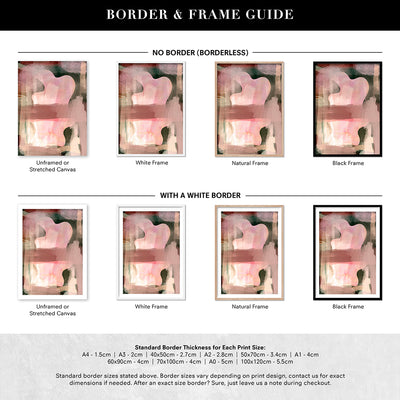 BORDER & FRAME GUIDE

NO BORDER (BORDERLESS)

Unframed or Stretched Canvas

White Frame

Natural Frame

Black Frame

WITH A WHITE BORDER

Unframed or Stretched Canvas

White Frame

Natural Frame

Black Frame

Standard Border Thickness for Each Print Size:
A4 - 1.5cm | A3 - 2cm | 40x50cm - 2.7cm | A2 - 2.8cm | 50x70cm - 3.4cm | A1 - 4cm
60x90cm - 4cm | 70x100cm - 4cm | A0 - 5cm | 100x120cm - 5.5cm

Standard border sizes stated above. Border sizes vary depending on print design, contact us for exact dimensions if needed. After an exact size border? Sure, just leave us a note during checkout.